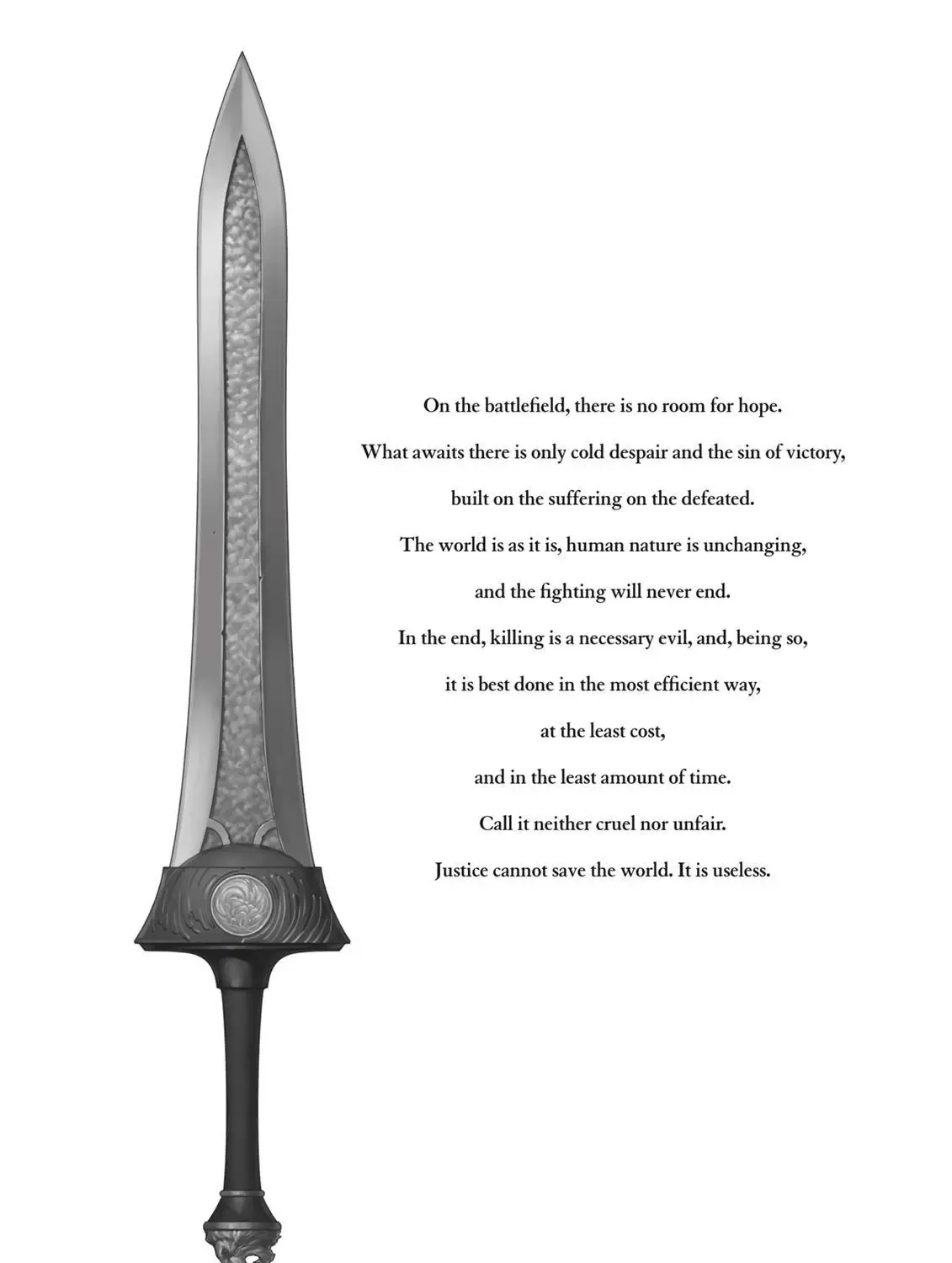 On the battlefield, there is no room for hope.

What awaits there is only cold despair and the sin of victory,

built on the suffering on the defeated.

The world is as it is, human nature is unchanging,

and the fighting will never end.

In the end, killing is a necessary evil, and, being so,

it is best done in the most efficient way,

at the least cost,

and in the least amount of time.

Call it neither cruel nor unfair.

Justice cannot save the world. It is useless.